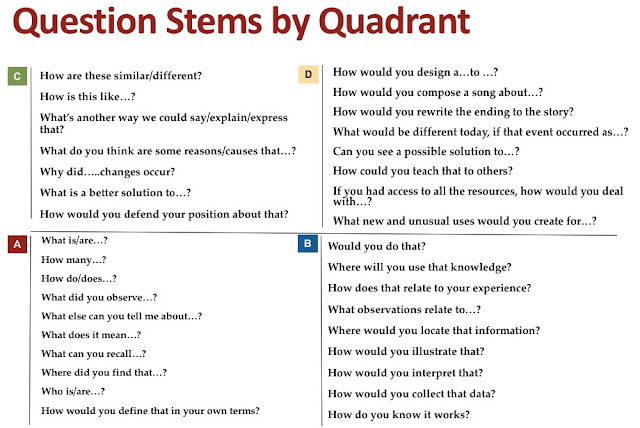 Question Stems by Quadrant

C

How are these similar/different?

How is this like…?

What's another way we could say/explain/express that?

What do you think are some reasons/causes that…?

Why did…..changes occur?

What is a better solution to…?

How would you defend your position about that?

D

How would you design a…to …?

How would you compose a song about…?

How would you rewrite the ending to the story?

What would be different today, if that event occurred as…?

Can you see a possible solution to…?

How could you teach that to others?

If you had access to all the resources, how would you deal with…?

What new and unusual uses would you create for…?

A

What is/are…?

How many…?

How do/does…?

What did you observe…?

What else can you tell me about…?

What does it mean…?

What can you recall…?

Where did you find that…?

Who is/are…?

How would you define that in your own terms?

B

Would you do that?

Where will you use that knowledge?

How does that relate to your experience?

What observations relate to…?

Where would you locate that information?

How would you illustrate that?

How would you interpret that?

How would you collect that data?

How do you know it works?